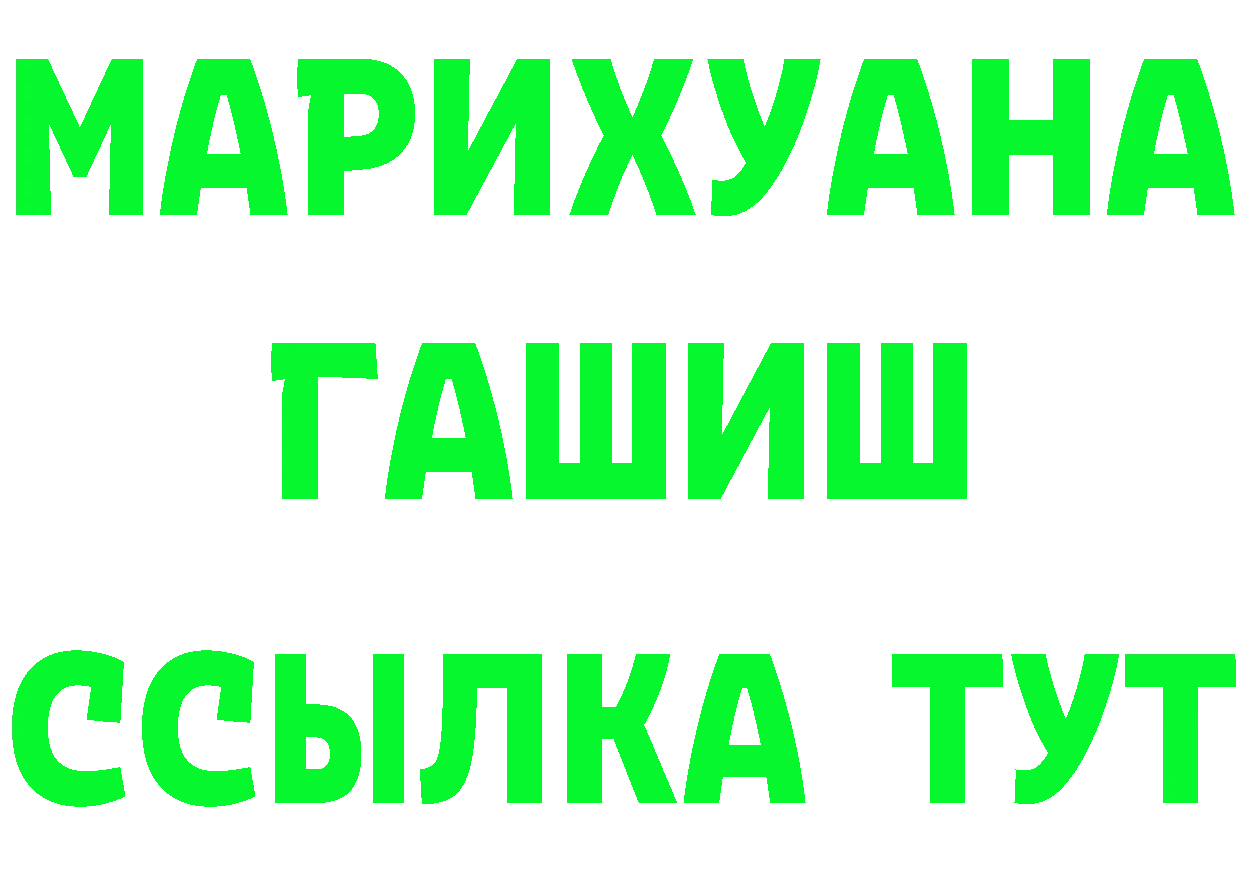 МАРИХУАНА
ГАШИШ
ССЫЛКА ТУТ